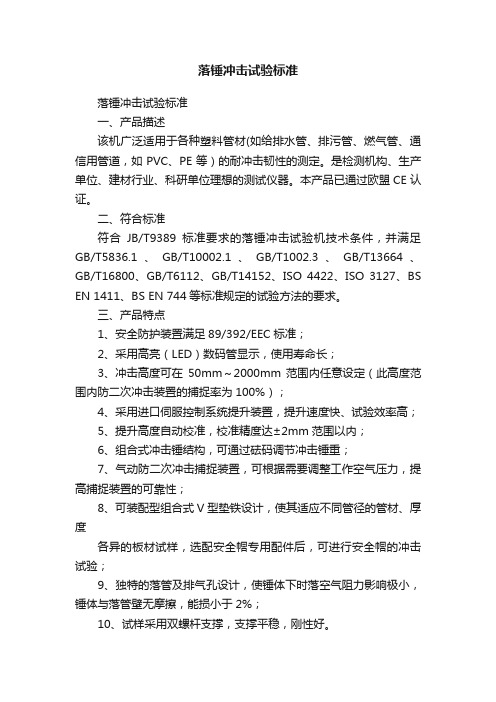 落锤冲击试验标准

落锤冲击试验标准

一、产品描述

该机广泛适用于各种塑料管材(如给排水管、排污管、燃气管、通信用管道，如 PVC、PE 等）的耐冲击韧性的测定。是检测机构、生产单位、建材行业、科研单位理想的测试仪器。本产品已通过欧盟 CE 认证。

二、符合标准

符合 JB/T9389 标准要求的落锤冲击试验机技术条件，并满足 GB/T5836.1 、 GB/T10002.1 、 GB/T1002.3 、 GB/T13664 、 GB/T16800、GB/T6112、GB/T14152、ISO 4422、ISO 3127、BS EN 1411、BS EN 744 等标准规定的试验方法的要求。

三、产品特点

1、安全防护装置满足 89/392/EEC 标准；

2、采用高亮（LED）数码管显示，使用寿命长；

3、冲击高度可在 50mm～2000mm 范围内任意设定（此高度范围内防二次冲击装置的捕捉率为 100%）；

4、采用进口伺服控制系统提升装置，提升速度快、试验效率高；

5、提升高度自动校准，校准精度达±2mm 范围以内；

6、组合式冲击锤结构，可通过砝码调节冲击锤重；

7、气动防二次冲击捕捉装置，可根据需要调整工作空气压力，提高捕捉装置的可靠性；

8、可装配型组合式 V 型垫铁设计，使其适应不同管径的管材、厚度

各异的板材试样，选配安全帽专用配件后，可进行安全帽的冲击试验；

9、独特的落管及排气孔设计，使锤体下时落空气阻力影响极小，锤体与落管壁无摩擦，能损小于 2%；

10、试样采用双螺杆支撑，支撑平稳，刚性好。